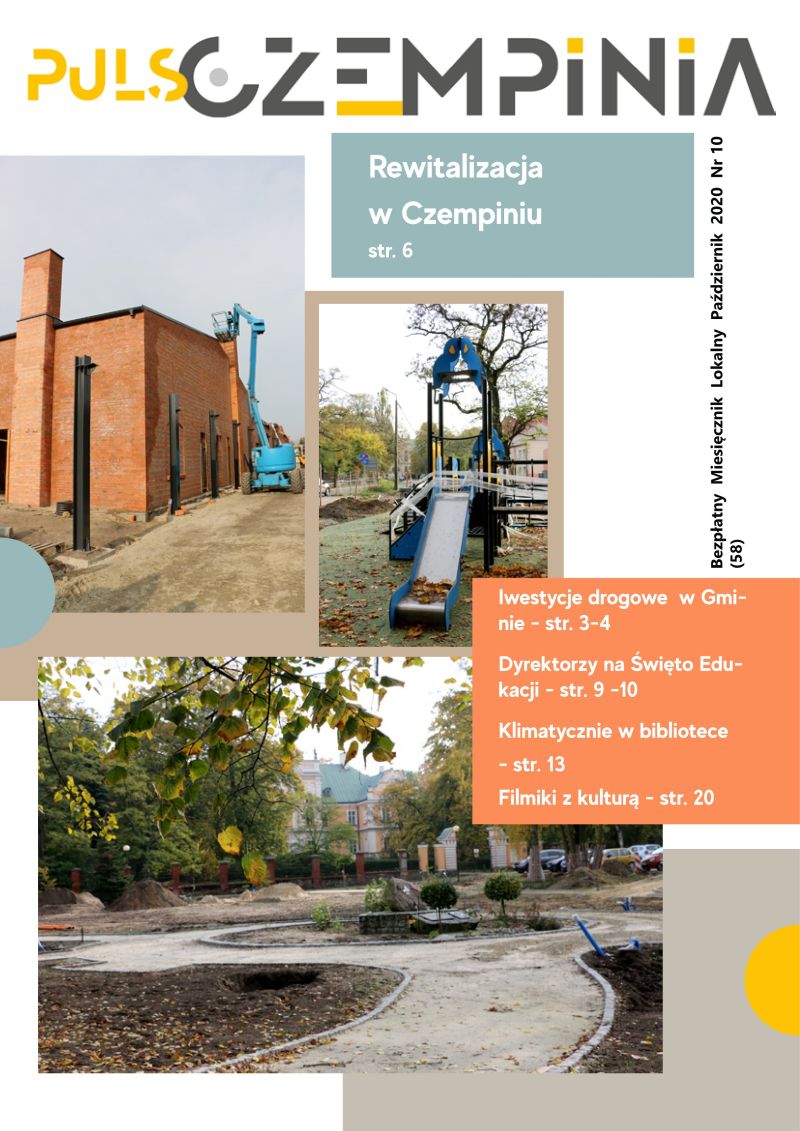 PULS CZEMPINIA

Rewitalizacja w Czempiniu
str. 6

Bezpłatny Miesięcznik Lokalny Październik 2020 Nr 10 (58)

Iwestycje drogowe w Gminie - str. 3-4

Dyrektorzy na Święto Edukacji - str. 9 -10

Klimatycznie w bibliotece - str. 13

Filmiki z kulturą - str. 20